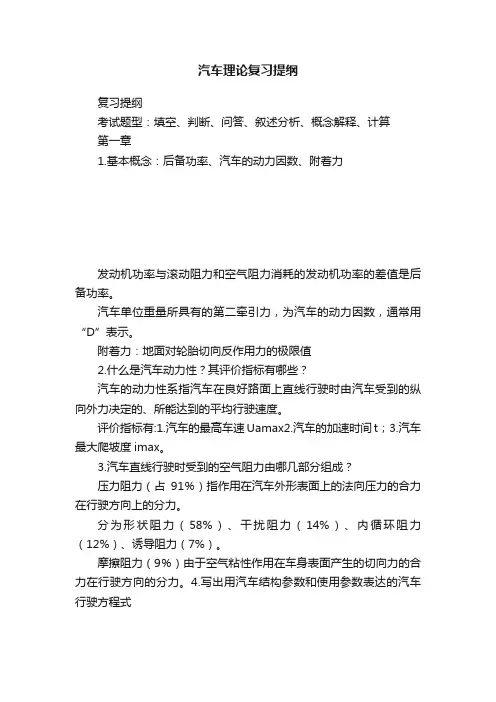 汽车理论复习提纲

复习提纲

考试题型：填空、判断、问答、叙述分析、概念解释、计算

第一章

1.基本概念：后备功率、汽车的动力因数、附着力

发动机功率与滚动阻力和空气阻力消耗的发动机功率的差值是后备功率。

汽车单位重量所具有的第二牵引力，为汽车的动力因数，通常用“D”表示。

附着力：地面对轮胎切向反作用力的极限值

2.什么是汽车动力性？其评价指标有哪些？

汽车的动力性系指汽车在良好路面上直线行驶时由汽车受到的纵向外力决定的、所能达到的平均行驶速度。

评价指标有:1.汽车的最高车速 Uamax2.汽车的加速时间 t；3.汽车最大爬坡度 imax。

3.汽车直线行驶时受到的空气阻力由哪几部分组成？

压力阻力（占 91%）指作用在汽车外形表面上的法向压力的合力在行驶方向上的分力。

分为形状阻力（58%）、干扰阻力（14%）、内循环阻力（12%）、诱导阻力（7%）。

摩擦阻力（9%）由于空气粘性作用在车身表面产生的切向力的合力在行驶方向的分力。4.写出用汽车结构参数和使用参数表达的汽车行驶方程式